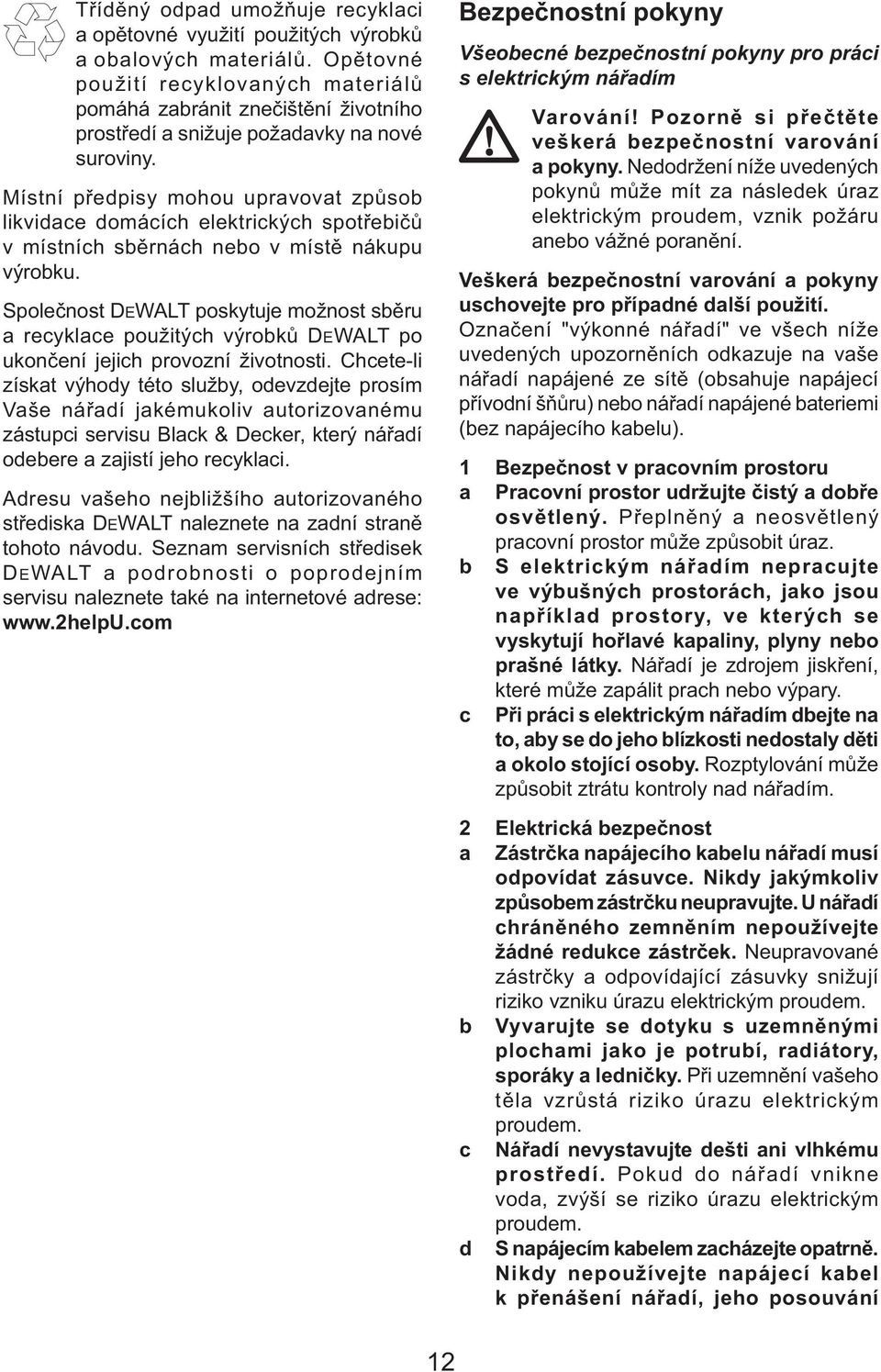 Tříděný odpad umožňuje recyklaci a opětovné využití použitých výrobků a obalových materiálů. Opětovné použití recyklovaných materiálů pomáhá zabránit znečištění životního prostředí a snižuje požadavky na nové suroviny.

Místní předpisy mohou upravovat způsob likvidace domácích elektrických spotřebičů v místních sběrnách nebo v místě nákupu výrobku.

Společnost DEWALT poskytuje možnost sběru a recyklace použitých výrobků DEWALT po ukončení jejich provozní životnosti. Chcete-li získat výhody této služby, odevzdejte prosím Vaše nářadí jakémukoliv autorizovanému zástupci servisu Black & Decker, který nářadí odebere a zajistí jeho recyklaci.

Adresu vašeho nejbližšího autorizovaného střediska DEWALT naleznete na zadní straně tohoto návodu. Seznam servisních středisek DEWALT a podrobnosti o poprodejním servisu naleznete také na internetové adrese: www.2helpU.com

Bezpečnostní pokyny

Všeobecné bezpečnostní pokyny pro práci s elektrickým nářadím

Varování! Pozorně si přečtěte veškerá bezpečnostní varování a pokyny. Nedodržení níže uvedených pokynů může mít za následek úraz elektrickým proudem, vznik požáru anebo vážné poranění.

Veškerá bezpečnostní varování a pokyny uschovejte pro případné další použití. Označení "výkonné nářadí" ve všech níže uvedených upozorněních odkazuje na vaše nářadí napájené ze sítě (obsahuje napájecí přívodní šňůru) nebo nářadí napájené bateriemi (bez napájecího kabelu).

1 Bezpečnost v pracovním prostoru
a Pracovní prostor udržujte čistý a dobře osvětlený. Přeplněný a neosvětlený pracovní prostor může způsobit úraz.
b S elektrickým nářadím nepracujte ve výbušných prostorách, jako jsou například prostory, ve kterých se vyskytují hořlavé kapaliny, plyny nebo prašné látky. Nářadí je zdrojem jiskření, které může zapálit prach nebo výpary.
c Při práci s elektrickým nářadím dbejte na to, aby se do jeho blízkosti nedostaly děti a okolo stojící osoby. Rozptylování může způsobit ztrátu kontroly nad nářadím.

2 Elektrická bezpečnost
a Zástrčka napájecího kabelu nářadí musí odpovídat zásuvce. Nikdy jakýmkoliv způsobem zástrčku neupravujte. U nářadí chráněného zemněním nepoužívejte žádné redukce zástrček. Neupravované zástrčky a odpovídající zásuvky snižují riziko vzniku úrazu elektrickým proudem.
b Vyvarujte se dotyku s uzemněnými plochami jako je potrubí, radiátory, sporáky a ledničky. Při uzemnění vašeho těla vzrůstá riziko úrazu elektrickým proudem.
c Nářadí nevystavujte dešti ani vlhkému prostředí. Pokud do nářadí vnikne voda, zvýší se riziko úrazu elektrickým proudem.
d S napájecím kabelem zacházejte opatrně. Nikdy nepoužívejte napájecí kabel k přenášení nářadí, jeho posouvání

12